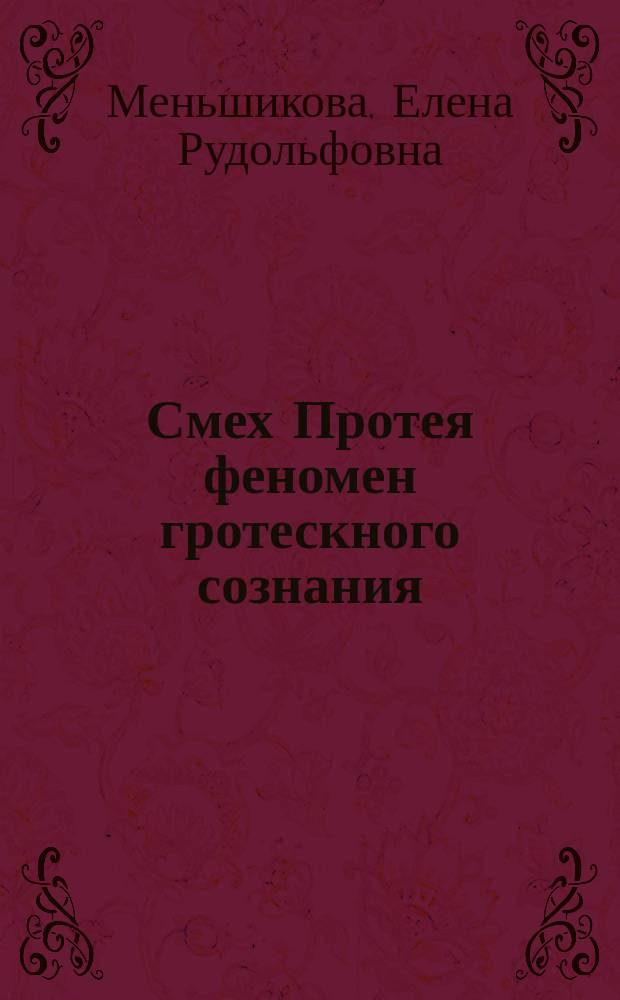 Меньшикова, Елена Рудольфовна

Смех Протея феномен гротескного сознания